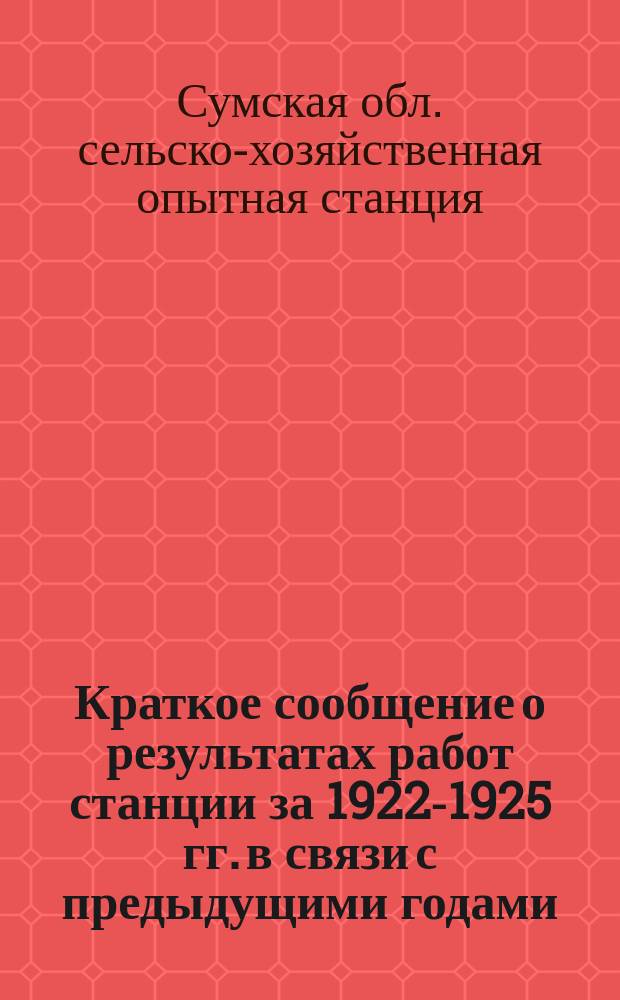 Сумская обл. сельско-хозяйственная опытная станция

Краткое сообщение о результатах работ станции за 1922-1925 гг. в связи с предыдущими годами